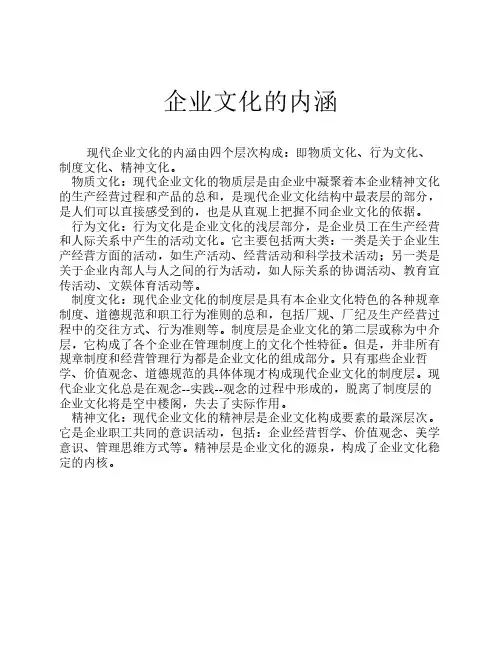 企业文化的内涵

现代企业文化的内涵由四个层次构成：即物质文化、行为文化、制度文化、精神文化。

物质文化：现代企业文化的物质层是由企业中凝聚着本企业精神文化的生产经营过程和产品的总和，是现代企业文化结构中最表层的部分，是人们可以直接感受到的，也是从直观上把握不同企业文化的依据。

行为文化：行为文化是企业文化的浅层部分，是企业员工在生产经营和人际关系中产生的活动文化。它主要包括两大类：一类是关于企业生产经营方面的活动，如生产活动、经营活动和科学技术活动；另一类是关于企业内部人与人之间的行为活动，如人际关系的协调活动、教育宣传活动、文娱体育活动等。

制度文化：现代企业文化的制度层是具有本企业文化特色的各种规章制度、道德规范和职工行为准则的总和，包括厂规、厂纪及生产经营过程中的交往方式、行为准则等。制度层是企业文化的第二层或称为中介层，它构成了各个企业在管理制度上的文化个性特征。但是，并非所有规章制度和经营管理行为都是企业文化的组成部分。只有那些企业哲学、价值观念、道德规范的具体体现才构成现代企业文化的制度层。现代企业文化总是在观念--实践--观念的过程中形成的，脱离了制度层的企业文化将是空中楼阁，失去了实际作用。

精神文化：现代企业文化的精神层是企业文化构成要素的最深层次。它是企业职工共同的意识活动，包括：企业经营哲学、价值观念、美学意识、管理思维方式等。精神层是企业文化的源泉，构成了企业文化稳定的内核。